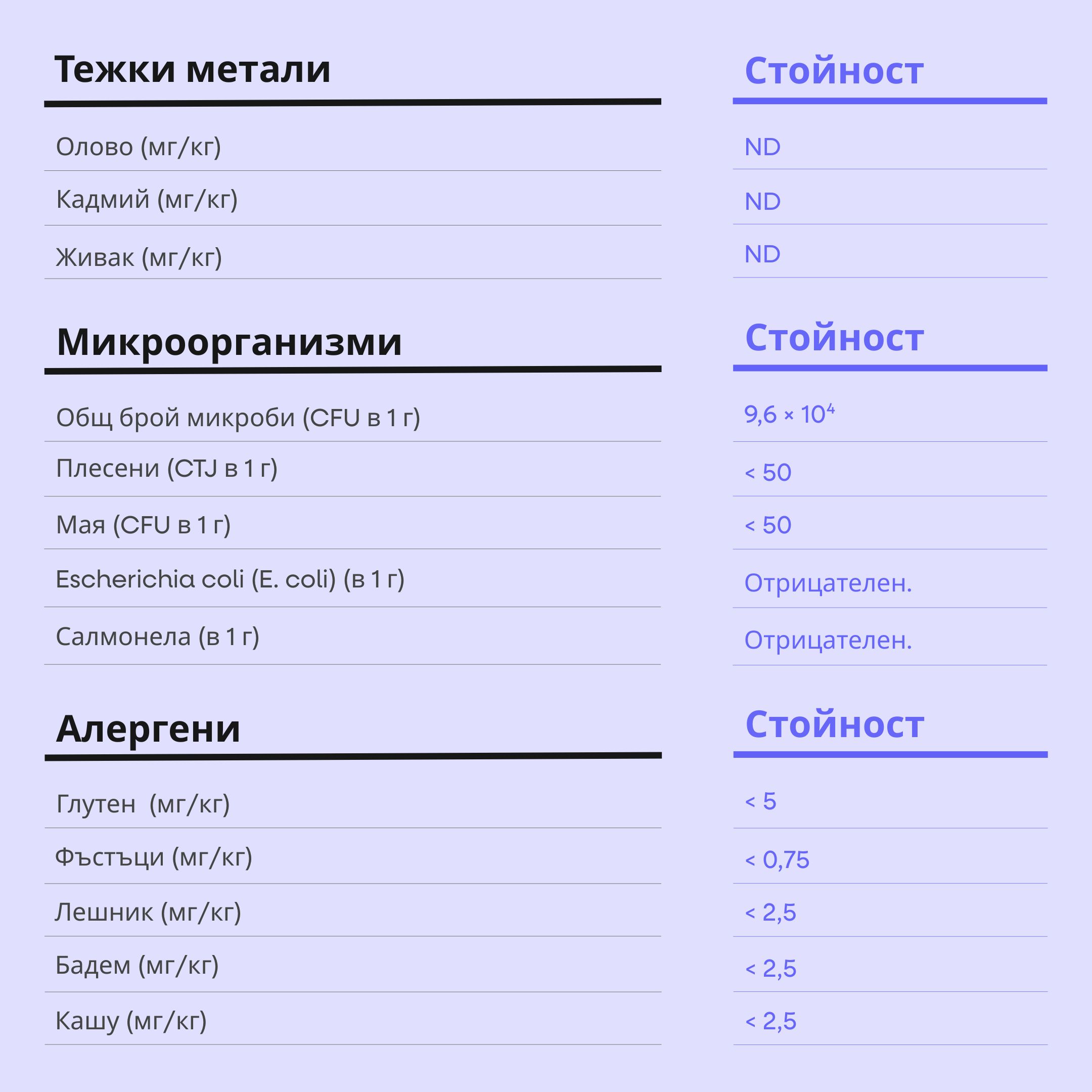 | Тежки метали | Стойност |
|---|---|
| Олово (мг/кг) | ND |
| Кадмий (мг/кг) | ND |
| Живак (мг/кг) | ND |

| Микроорганизми | Стойност |
|---|---|
| Общ брой микроби (CFU в 1 г) | $9,6 \times 10^4$ |
| Плесени (CTJ в 1 г) | < 50 |
| Мая (CFU в 1 г) | < 50 |
| Escherichia coli (E. coli) (в 1 г) | Отрицателен. |
| Салмонела (в 1 г) | Отрицателен. |

| Алергени | Стойност |
|---|---|
| Глутен  (мг/кг) | < 5 |
| Фъстъци (мг/кг) | < 0,75 |
| Лешник (мг/кг) | < 2,5 |
| Бадем (мг/кг) | < 2,5 |
| Кашу (мг/кг) | < 2,5 |